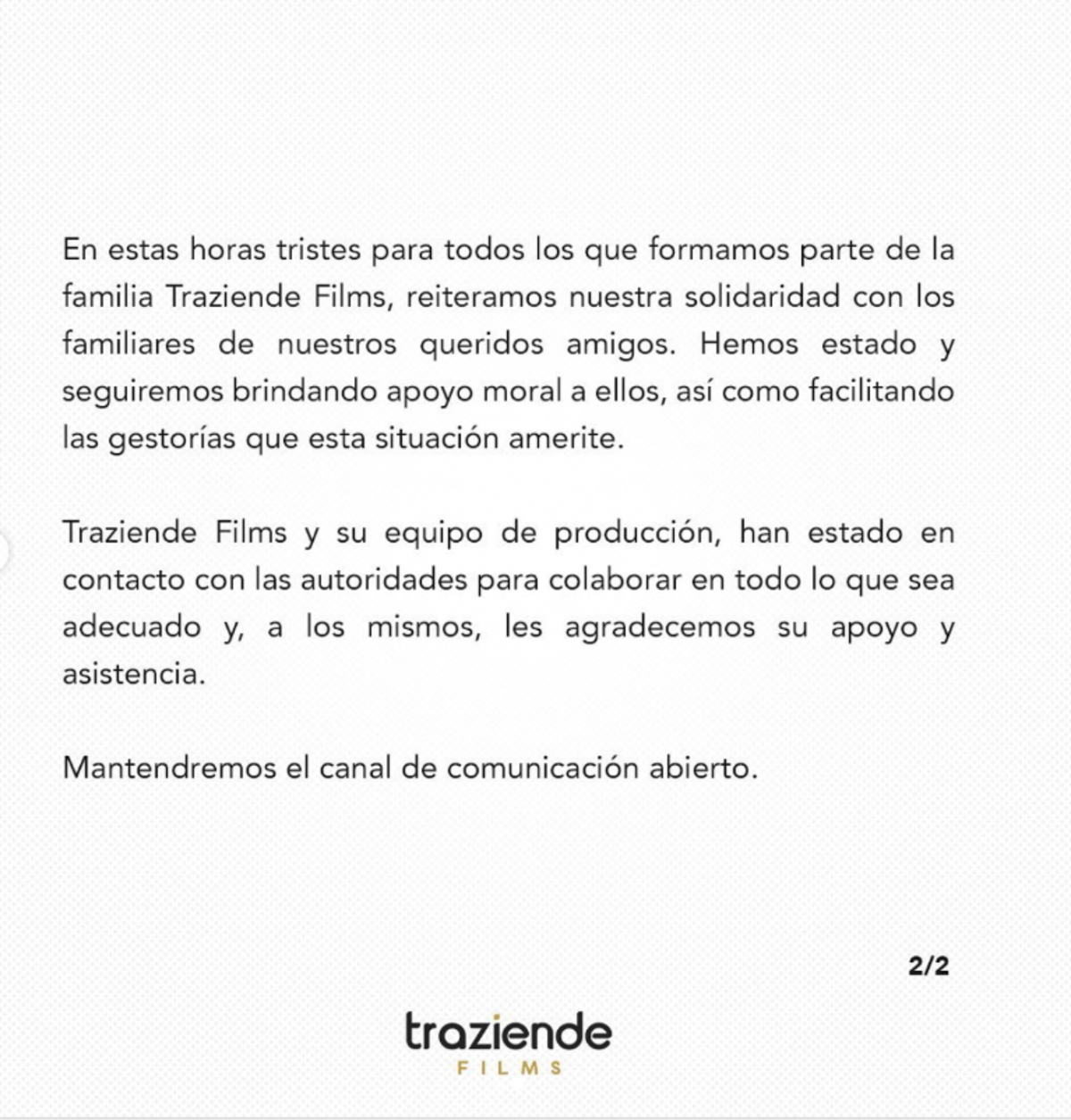 En estas horas tristes para todos los que formamos parte de la familia Traziende Films, reiteramos nuestra solidaridad con los familiares de nuestros queridos amigos. Hemos estado y seguiremos brindando apoyo moral a ellos, así como facilitando las gestorías que esta situación amerite.

Traziende Films y su equipo de producción, han estado en contacto con las autoridades para colaborar en todo lo que sea adecuado y, a los mismos, les agradecemos su apoyo y asistencia.

Mantendremos el canal de comunicación abierto.

2/2

traziende
FILMS